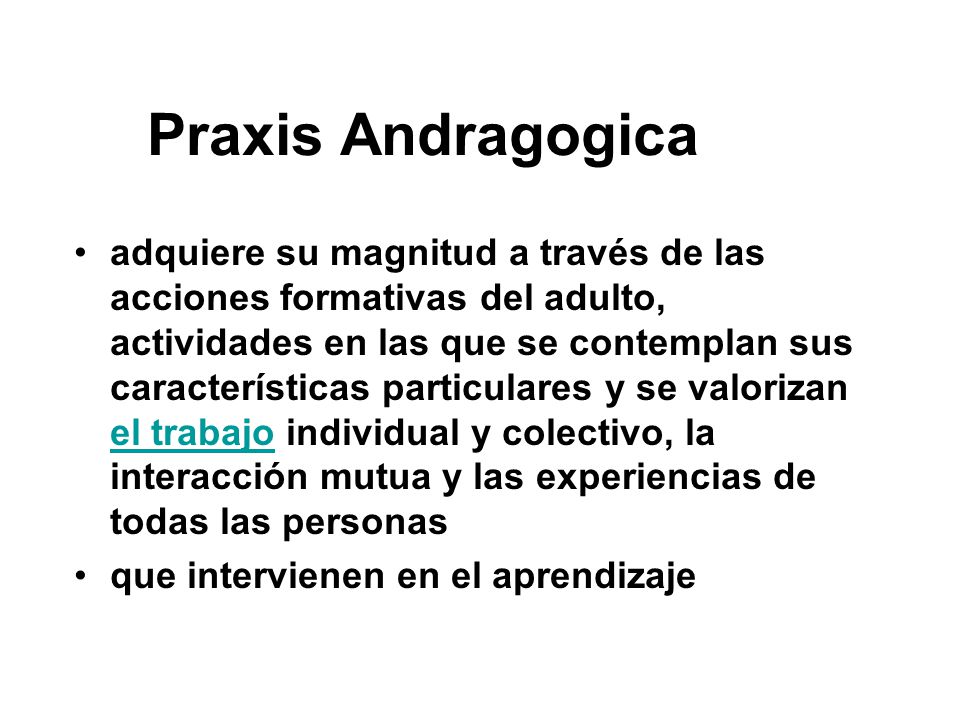 Praxis Andragogica

• adquiere su magnitud a través de las acciones formativas del adulto, actividades en las que se contemplan sus características particulares y se valorizan el trabajo individual y colectivo, la interacción mutua y las experiencias de todas las personas

• que intervienen en el aprendizaje